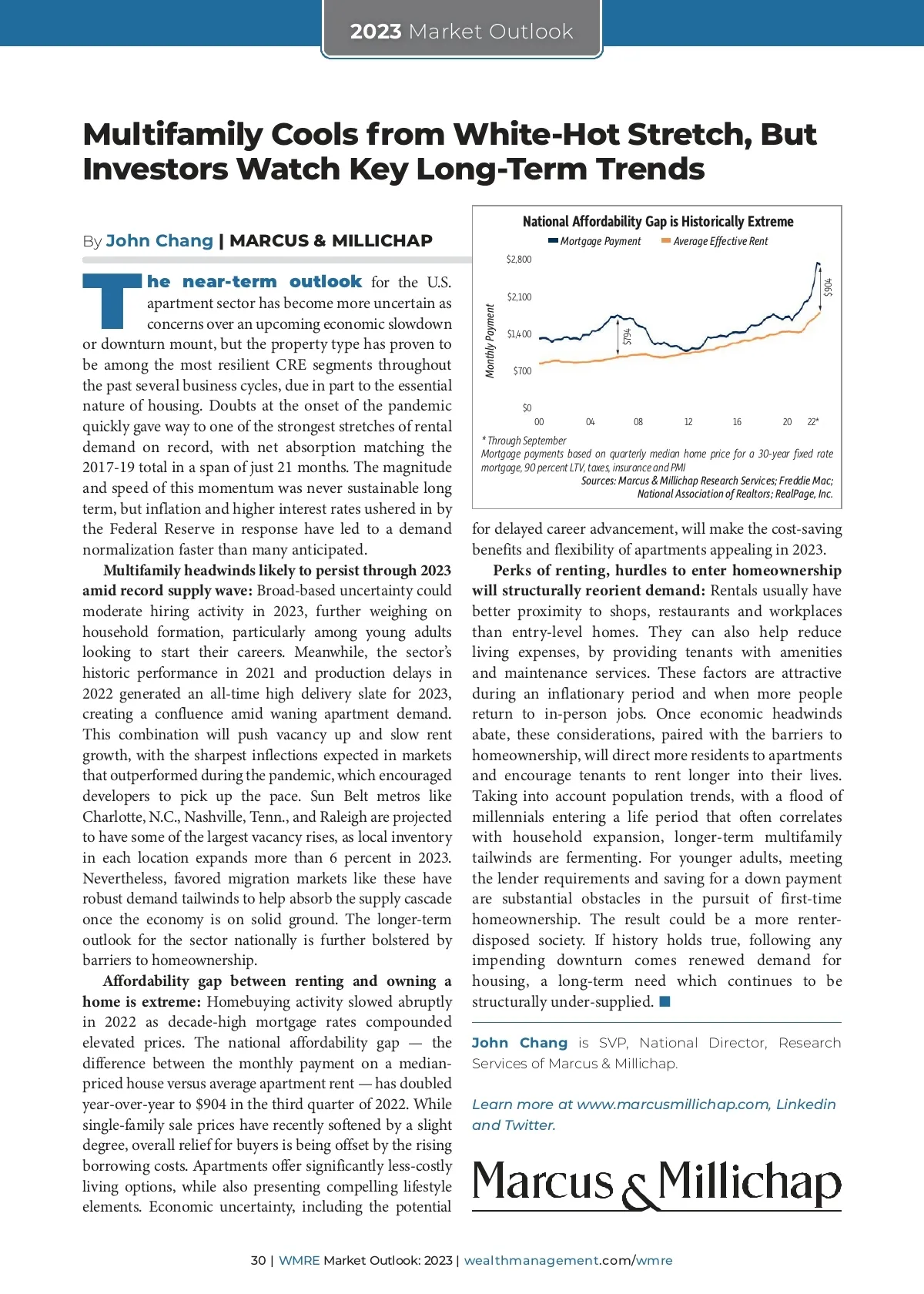 2023 Market Outlook

Multifamily Cools from White-Hot Stretch, But Investors Watch Key Long-Term Trends

By John Chang | MARCUS & MILLICHAP

The near-term outlook for the U.S. apartment sector has become more uncertain as concerns over an upcoming economic slowdown or downturn mount, but the property type has proven to be among the most resilient CRE segments throughout the past several business cycles, due in part to the essential nature of housing. Doubts at the onset of the pandemic quickly gave way to one of the strongest stretches of rental demand on record, with net absorption matching the 2017-19 total in a span of just 21 months. The magnitude and speed of this momentum was never sustainable long term, but inflation and higher interest rates ushered in by the Federal Reserve in response have led to a demand normalization faster than many anticipated.

Multifamily headwinds likely to persist through 2023 amid record supply wave: Broad-based uncertainty could moderate hiring activity in 2023, further weighing on household formation, particularly among young adults looking to start their careers. Meanwhile, the sector's historic performance in 2021 and production delays in 2022 generated an all-time high delivery slate for 2023, creating a confluence amid waning apartment demand. This combination will push vacancy up and slow rent growth, with the sharpest inflections expected in markets that outperformed during the pandemic, which encouraged developers to pick up the pace. Sun Belt metros like Charlotte, N.C., Nashville, Tenn., and Raleigh are projected to have some of the largest vacancy rises, as local inventory in each location expands more than 6 percent in 2023. Nevertheless, favored migration markets like these have robust demand tailwinds to help absorb the supply cascade once the economy is on solid ground. The longer-term outlook for the sector nationally is further bolstered by barriers to homeownership.

Affordability gap between renting and owning a home is extreme: Homebuying activity slowed abruptly in 2022 as decade-high mortgage rates compounded elevated prices. The national affordability gap — the difference between the monthly payment on a median-priced house versus average apartment rent — has doubled year-over-year to $904 in the third quarter of 2022. While single-family sale prices have recently softened by a slight degree, overall relief for buyers is being offset by the rising borrowing costs. Apartments offer significantly less-costly living options, while also presenting compelling lifestyle elements. Economic uncertainty, including the potential

National Affordability Gap is Historically Extreme
Mortgage Payment
Average Effective Rent
Monthly Payment
$2,800
$2,100
$1,400
$700
$0
$794
$904
00
04
08
12
16
20
22*
* Through September
Mortgage payments based on quarterly median home price for a 30-year fixed rate mortgage, 90 percent LTV, taxes, insurance and PMI
Sources: Marcus & Millichap Research Services; Freddie Mac; National Association of Realtors; RealPage, Inc.

for delayed career advancement, will make the cost-saving benefits and flexibility of apartments appealing in 2023.

Perks of renting, hurdles to enter homeownership will structurally reorient demand: Rentals usually have better proximity to shops, restaurants and workplaces than entry-level homes. They can also help reduce living expenses, by providing tenants with amenities and maintenance services. These factors are attractive during an inflationary period and when more people return to in-person jobs. Once economic headwinds abate, these considerations, paired with the barriers to homeownership, will direct more residents to apartments and encourage tenants to rent longer into their lives. Taking into account population trends, with a flood of millennials entering a life period that often correlates with household expansion, longer-term multifamily tailwinds are fermenting. For younger adults, meeting the lender requirements and saving for a down payment are substantial obstacles in the pursuit of first-time homeownership. The result could be a more renter-disposed society. If history holds true, following any impending downturn comes renewed demand for housing, a long-term need which continues to be structurally under-supplied.

John Chang is SVP, National Director, Research Services of Marcus & Millichap.

Learn more at www.marcusmillichap.com, Linkedin and Twitter.

Marcus & Millichap

30 | WMRE Market Outlook: 2023 | wealthmanagement.com/wmre